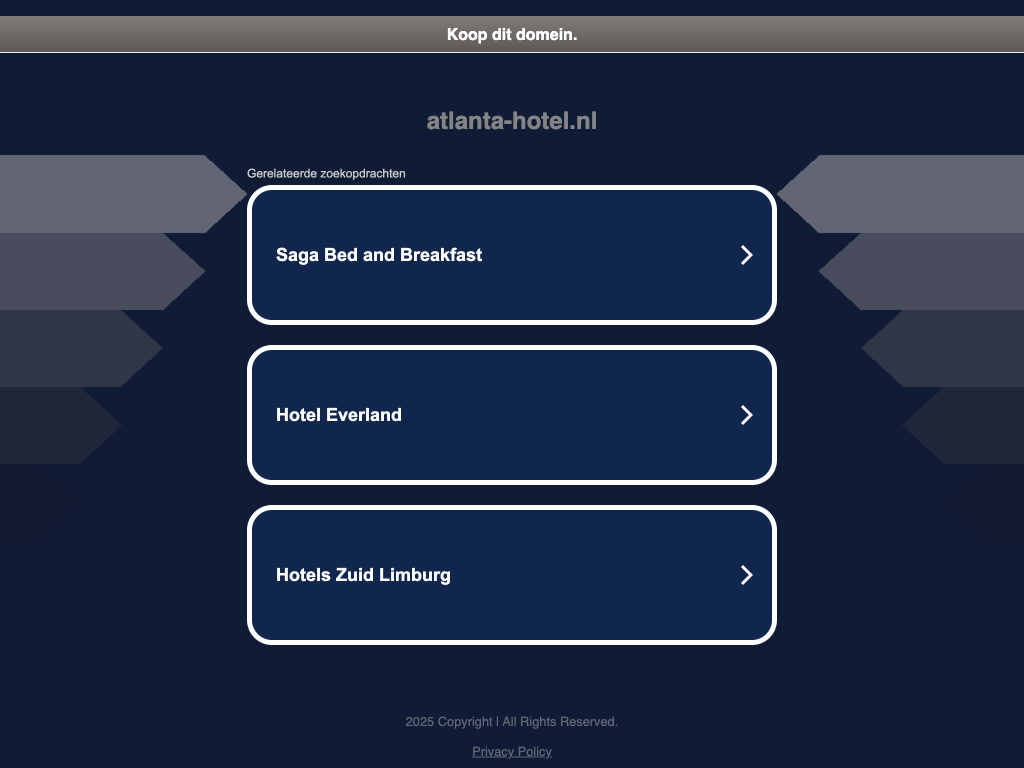 Koop dit domein.

atlanta-hotel.nl

Gerelateerde zoekopdrachten

Saga Bed and Breakfast

Hotel Everland

Hotels Zuid Limburg

2025 Copyright | All Rights Reserved.

Privacy Policy